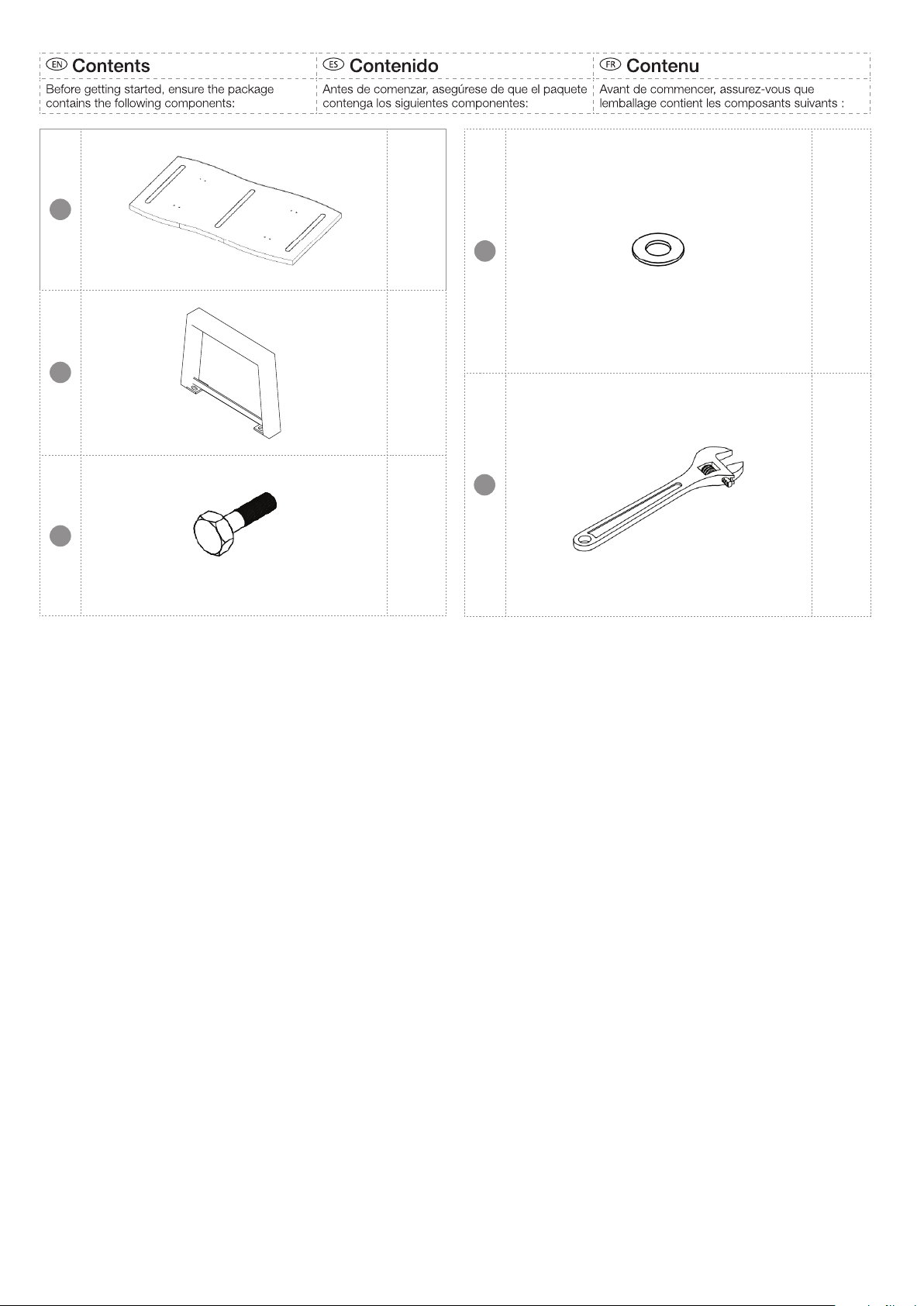 EN Contents
Before getting started, ensure the package contains the following components:

ES Contenido
Antes de comenzar, asegúrese de que el paquete contenga los siguientes componentes:

FR Contenu
Avant de commencer, assurez-vous que lemballage contient les composants suivants :